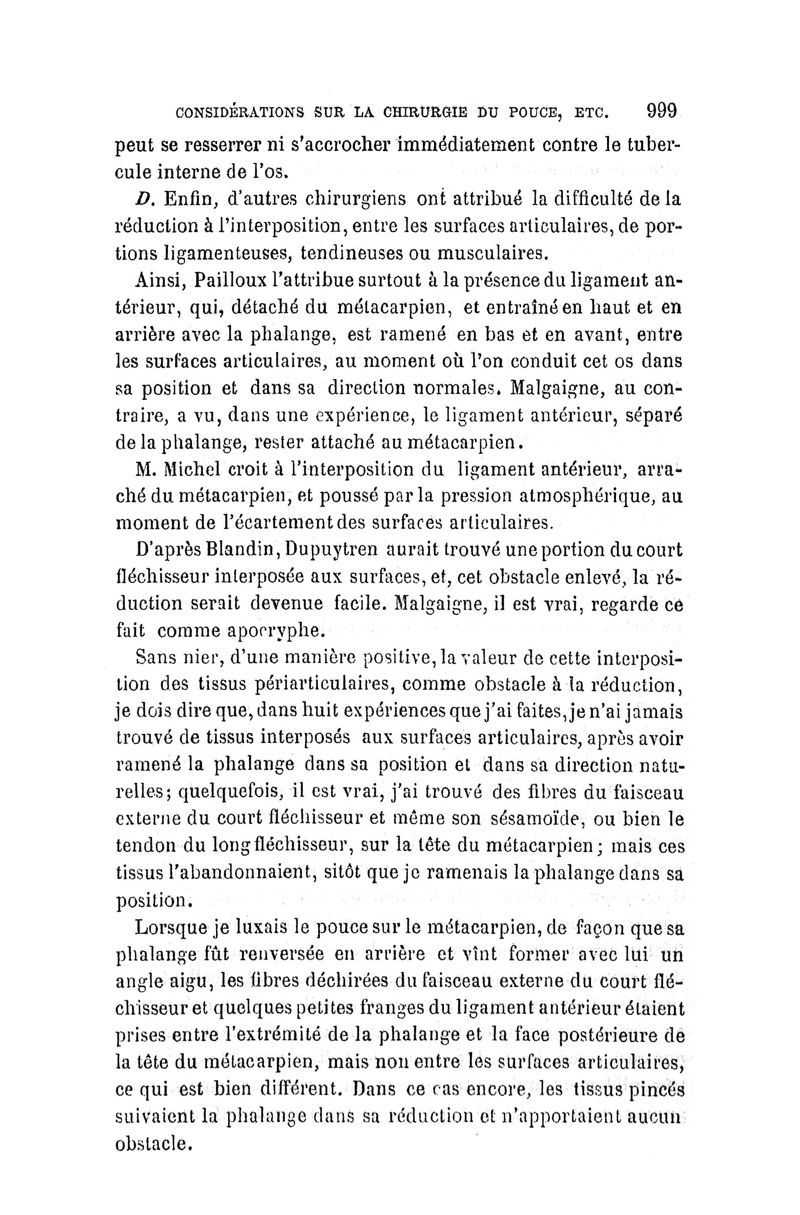 CONSIDÉRATIONS SUR LA CHIRURGIE DU POUCE, ETC. 999

peut se resserrer ni s'accrocher immédiatement contre le tubercule interne de l'os.

D. Enfin, d'autres chirurgiens ont attribué la difficulté de la réduction à l'interposition, entre les surfaces articulaires, de portions ligamenteuses, tendineuses ou musculaires.

Ainsi, Pailloux l'attribue surtout à la présence du ligament antérieur, qui, détaché du métacarpien, et entraîné en haut et en arrière avec la phalange, est ramené en bas et en avant, entre les surfaces articulaires, au moment où l'on conduit cet os dans sa position et dans sa direction normales. Malgaigne, au contraire, a vu, dans une expérience, le ligament antérieur, séparé de la phalange, rester attaché au métacarpien.

M. Michel croit à l'interposition du ligament antérieur, arraché du métacarpien, et poussé par la pression atmosphérique, au moment de l'écartement des surfaces articulaires.

D'après Blandin, Dupuytren aurait trouvé une portion du court fléchisseur interposée aux surfaces, et, cet obstacle enlevé, la réduction serait devenue facile. Malgaigne, il est vrai, regarde ce fait comme apocryphe.

Sans nier, d'une manière positive, la valeur de cette interposition des tissus périarticulaires, comme obstacle à la réduction, je dois dire que, dans huit expériences que j'ai faites, je n'ai jamais trouvé de tissus interposés aux surfaces articulaires, après avoir ramené la phalange dans sa position et dans sa direction naturelles; quelquefois, il est vrai, j'ai trouvé des fibres du faisceau externe du court fléchisseur et même son sésamoïde, ou bien le tendon du long fléchisseur, sur la tête du métacarpien; mais ces tissus l'abandonnaient, sitôt que je ramenais la phalange dans sa position.

Lorsque je luxais le pouce sur le métacarpien, de façon que sa phalange fût renversée en arrière et vînt former avec lui un angle aigu, les fibres déchirées du faisceau externe du court fléchisseur et quelques petites franges du ligament antérieur étaient prises entre l'extrémité de la phalange et la face postérieure de la tête du métacarpien, mais non entre les surfaces articulaires, ce qui est bien différent. Dans ce cas encore, les tissus pincés suivaient la phalange dans sa réduction et n'apportaient aucun obstacle.